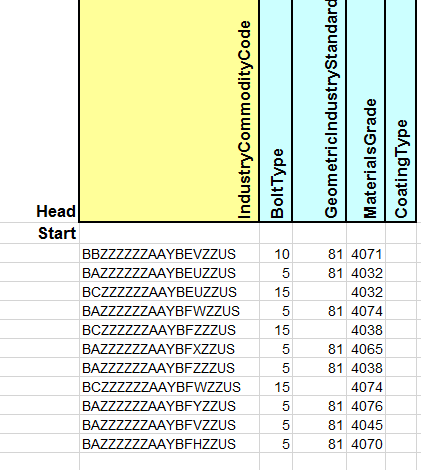 | Head | IndustryCommodityCode | BoltType | GeometricIndustryStandard | MaterialsGrade | CoatingType |
|---|---|---|---|---|---|
| Start | | | | | |
| | BBZZZZZZAAYBEVZZUS | 10 | 81 | 4071 | |
| | BAZZZZZZAAYBEUZZUS | 5 | 81 | 4032 | |
| | BCZZZZZZAAYBEUZZUS | 15 | | 4032 | |
| | BAZZZZZZAAYBFWZZUS | 5 | 81 | 4074 | |
| | BCZZZZZZAAYBFZZZUS | 15 | | 4038 | |
| | BAZZZZZZAAYBFXZZUS | 5 | 81 | 4065 | |
| | BAZZZZZZAAYBFZZZUS | 5 | 81 | 4038 | |
| | BCZZZZZZAAYBFWZZUS | 15 | | 4074 | |
| | BAZZZZZZAAYBFYZZUS | 5 | 81 | 4076 | |
| | BAZZZZZZAAYBFVZZUS | 5 | 81 | 4045 | |
| | BAZZZZZZAAYBFHZZUS | 5 | 81 | 4070 | |